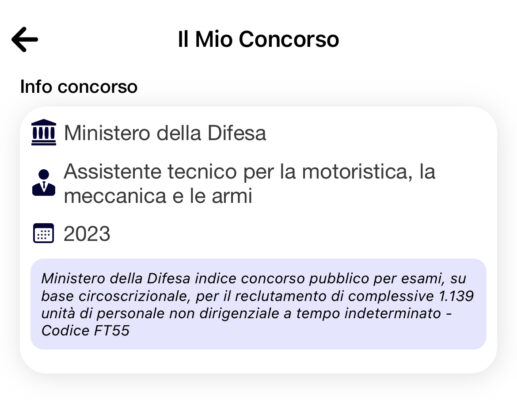 Il Mio Concorso

Info concorso

Ministero della Difesa

Assistente tecnico per la motoristica, la meccanica e le armi

2023

Ministero della Difesa indice concorso pubblico per esami, su base circoscrizionale, per il reclutamento di complessive 1.139 unità di personale non dirigenziale a tempo indeterminato - Codice FT55